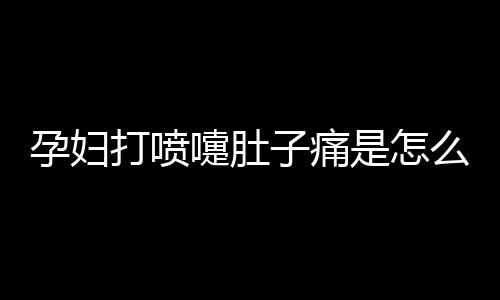 孕妇打喷嚏肚子痛是怎么